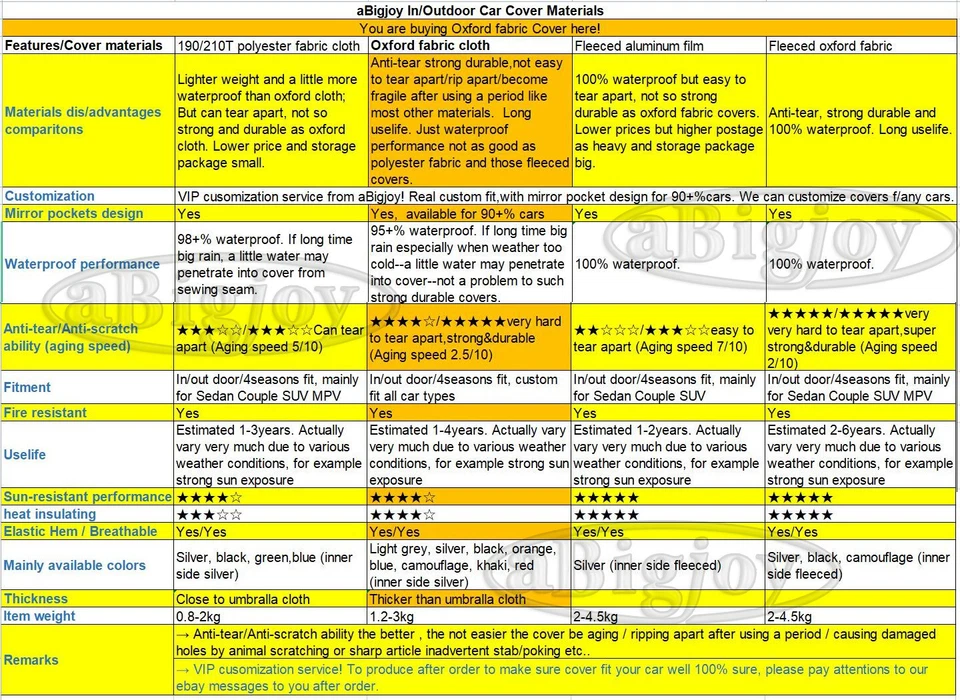 aBigjoy In/Outdoor Car Cover Materials

You are buying Oxford fabric Cover here!

| Features/Cover materials | 190/210T polyester fabric cloth | Oxford fabric cloth | Fleeced aluminum film | Fleeced oxford fabric |
|---|---|---|---|---|
| Materials dis/advantages comparitons | Lighter weight and a little more waterproof than oxford cloth; But can tear apart, not so strong and durable as oxford cloth. Lower price and storage package small. | Anti-tear strong durable,not easy to tear apart/rip apart/become fragile after using a period like most other materials. Long uselife. Just waterproof performance not as good as polyester fabric and those fleeced covers. | 100% waterproof but easy to tear apart, not so strong durable as oxford fabric covers. Lower prices but higher postage as heavy and storage package big. | Anti-tear, strong durable and 100% waterproof. Long uselife. |
| Customization | VIP cusomization service from aBigjoy! Real custom fit,with mirror pocket design for 90+%cars. We can customize covers f/any cars. | | | |
| Mirror pockets design | Yes | Yes, available for 90+% cars | Yes | Yes |
| Waterproof performance | 98+% waterproof. If long time big rain, a little water may penetrate into cover from sewing seam. | 95+% waterproof. If long time big rain especially when weather too cold--a little water may penetrate into cover--not a problem to such strong durable covers. | 100% waterproof. | 100% waterproof. |
| Anti-tear/Anti-scratch ability (aging speed) | ★★★☆☆/★★★☆☆Can tear apart (Aging speed 5/10) | ★★★★☆/★★★★★very hard to tear apart,strong&durable (Aging speed 2.5/10) | ★★☆☆☆/★★★☆☆easy to tear apart (Aging speed 7/10) | ★★★★★/★★★★★very very hard to tear apart,super strong&durable (Aging speed 2/10) |
| Fitment | In/out door/4seasons fit, mainly for Sedan Couple SUV MPV | In/out door/4seasons fit, custom fit all car types | In/out door/4seasons fit, mainly for Sedan Couple SUV | In/out door/4seasons fit, mainly for Sedan Couple SUV MPV |
| Fire resistant | Yes | Yes | Yes | Yes |
| Uselife | Estimated 1-3years. Actually vary very much due to various weather conditions, for example strong sun exposure | Estimated 1-4years. Actually vary very much due to various weather conditions, for example strong sun exposure | Estimated 1-2years. Actually vary very much due to various weather conditions, for example strong sun exposure | Estimated 2-6years. Actually vary very much due to various weather conditions, for example strong sun exposure |
| Sun-resistant performance | ★★★★☆ | ★★★★☆ | ★★★★★ | ★★★★★ |
| heat insulating | ★★★☆☆ | ★★★★☆ | ★★★★★ | ★★★★★ |
| Elastic Hem / Breathable | Yes/Yes | Yes/Yes | Yes/Yes | Yes/Yes |
| Mainly available colors | Silver, black, green,blue (inner side silver) | Light grey, silver, black, orange, blue, camouflage, khaki, red (inner side silver) | Silver (inner side fleeced) | Silver, black, camouflage (inner side fleeced) |
| Thickness | Close to umbralla cloth | Thicker than umbralla cloth | | |
| Item weight | 0.8-2kg | 1.2-3kg | 2-4.5kg | 2-4.5kg |
| Remarks | → Anti-tear/Anti-scratch ability the better , the not easier the cover be aging / ripping apart after using a period / causing damaged holes by animal scratching or sharp article inadvertent stab/poking etc.. → VIP cusomization service! To produce after order to make sure cover fit your car well 100% sure, please pay attentions to our ebay messages to you after order. | | | |

aBigjoy aBigjoy aBigjoy